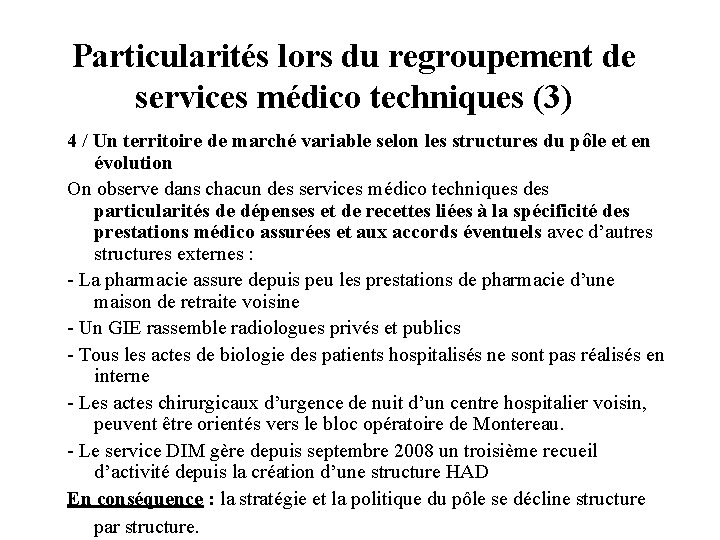 Particularités lors du regroupement de services médico techniques (3)

4 / Un territoire de marché variable selon les structures du pôle et en évolution

On observe dans chacun des services médico techniques des particularités de dépenses et de recettes liées à la spécificité des prestations médico assurées et aux accords éventuels avec d'autres structures externes :

- La pharmacie assure depuis peu les prestations de pharmacie d'une maison de retraite voisine

- Un GIE rassemble radiologues privés et publics

- Tous les actes de biologie des patients hospitalisés ne sont pas réalisés en interne

- Les actes chirurgicaux d'urgence de nuit d'un centre hospitalier voisin, peuvent être orientés vers le bloc opératoire de Montereau.

- Le service DIM gère depuis septembre 2008 un troisième recueil d'activité depuis la création d'une structure HAD

En conséquence : la stratégie et la politique du pôle se décline structure par structure.